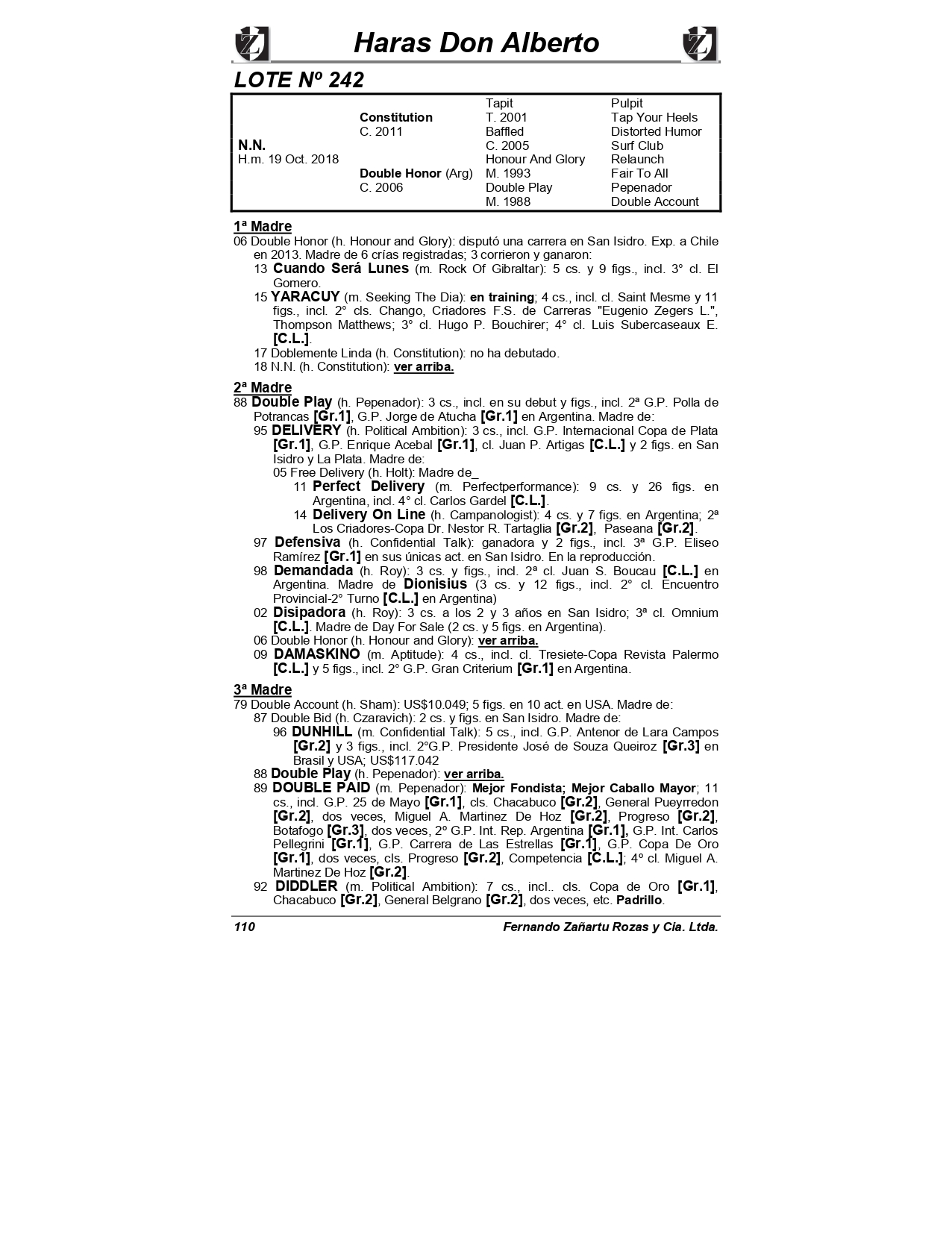 Haras Don Alberto

LOTE Nº 242

| | | | |
|---|---|---|---|
| | | Tapit | Pulpit |
| | Constitution | T. 2001 | Tap Your Heels |
| | C. 2011 | Baffled | Distorted Humor |
| N.N. | | C. 2005 | Surf Club |
| H.m. 19 Oct. 2018 | | Honour And Glory | Relaunch |
| | Double Honor (Arg) | M. 1993 | Fair To All |
| | C. 2006 | Double Play | Pepenador |
| | | M. 1988 | Double Account |

1ª Madre
06 Double Honor (h. Honour and Glory): disputó una carrera en San Isidro. Exp. a Chile en 2013. Madre de 6 crías registradas; 3 corrieron y ganaron:
13 Cuando Será Lunes (m. Rock Of Gibraltar): 5 cs. y 9 figs., incl. 3° cl. El Gomero.
15 YARACUY (m. Seeking The Dia): en training; 4 cs., incl. cl. Saint Mesme y 11 figs., incl. 2° cls. Chango, Criadores F.S. de Carreras "Eugenio Zegers L.", Thompson Matthews; 3° cl. Hugo P. Bouchirer; 4° cl. Luis Subercaseaux E. [C.L.].
17 Doblemente Linda (h. Constitution): no ha debutado.
18 N.N. (h. Constitution): ver arriba.

2ª Madre
88 Double Play (h. Pepenador): 3 cs., incl. en su debut y figs., incl. 2ª G.P. Polla de Potrancas [Gr.1], G.P. Jorge de Atucha [Gr.1] en Argentina. Madre de:
95 DELIVERY (h. Political Ambition): 3 cs., incl. G.P. Internacional Copa de Plata [Gr.1], G.P. Enrique Acebal [Gr.1], cl. Juan P. Artigas [C.L.] y 2 figs. en San Isidro y La Plata. Madre de:
05 Free Delivery (h. Holt): Madre de_
11 Perfect Delivery (m. Perfectperformance): 9 cs. y 26 figs. en Argentina, incl. 4° cl. Carlos Gardel [C.L.].
14 Delivery On Line (h. Campanologist): 4 cs. y 7 figs. en Argentina; 2ª Los Criadores-Copa Dr. Nestor R. Tartaglia [Gr.2], Paseana [Gr.2].
97 Defensiva (h. Confidential Talk): ganadora y 2 figs., incl. 3ª G.P. Eliseo Ramírez [Gr.1] en sus únicas act. en San Isidro. En la reproducción.
98 Demandada (h. Roy): 3 cs. y figs., incl. 2ª cl. Juan S. Boucau [C.L.] en Argentina. Madre de Dionisius (3 cs. y 12 figs., incl. 2° cl. Encuentro Provincial-2° Turno [C.L.] en Argentina)
02 Disipadora (h. Roy): 3 cs. a los 2 y 3 años en San Isidro; 3ª cl. Omnium [C.L.]. Madre de Day For Sale (2 cs. y 5 figs. en Argentina).
06 Double Honor (h. Honour and Glory): ver arriba.
09 DAMASKINO (m. Aptitude): 4 cs., incl. cl. Tresiete-Copa Revista Palermo [C.L.] y 5 figs., incl. 2° G.P. Gran Criterium [Gr.1] en Argentina.

3ª Madre
79 Double Account (h. Sham): US$10.049; 5 figs. en 10 act. en USA. Madre de:
87 Double Bid (h. Czaravich): 2 cs. y figs. en San Isidro. Madre de:
96 DUNHILL (m. Confidential Talk): 5 cs., incl. G.P. Antenor de Lara Campos [Gr.2] y 3 figs., incl. 2°G.P. Presidente José de Souza Queiroz [Gr.3] en Brasil y USA; US$117.042
88 Double Play (h. Pepenador): ver arriba.
89 DOUBLE PAID (m. Pepenador): Mejor Fondista; Mejor Caballo Mayor; 11 cs., incl. G.P. 25 de Mayo [Gr.1], cls. Chacabuco [Gr.2], General Pueyrredon [Gr.2], dos veces, Miguel A. Martinez De Hoz [Gr.2], Progreso [Gr.2], Botafogo [Gr.3], dos veces, 2º G.P. Int. Rep. Argentina [Gr.1], G.P. Int. Carlos Pellegrini [Gr.1], G.P. Carrera de Las Estrellas [Gr.1], G.P. Copa De Oro [Gr.1], dos veces, cls. Progreso [Gr.2], Competencia [C.L.]; 4º cl. Miguel A. Martinez De Hoz [Gr.2].
92 DIDDLER (m. Political Ambition): 7 cs., incl.. cls. Copa de Oro [Gr.1], Chacabuco [Gr.2], General Belgrano [Gr.2], dos veces, etc. Padrillo.

110 Fernando Zañartu Rozas y Cia. Ltda.